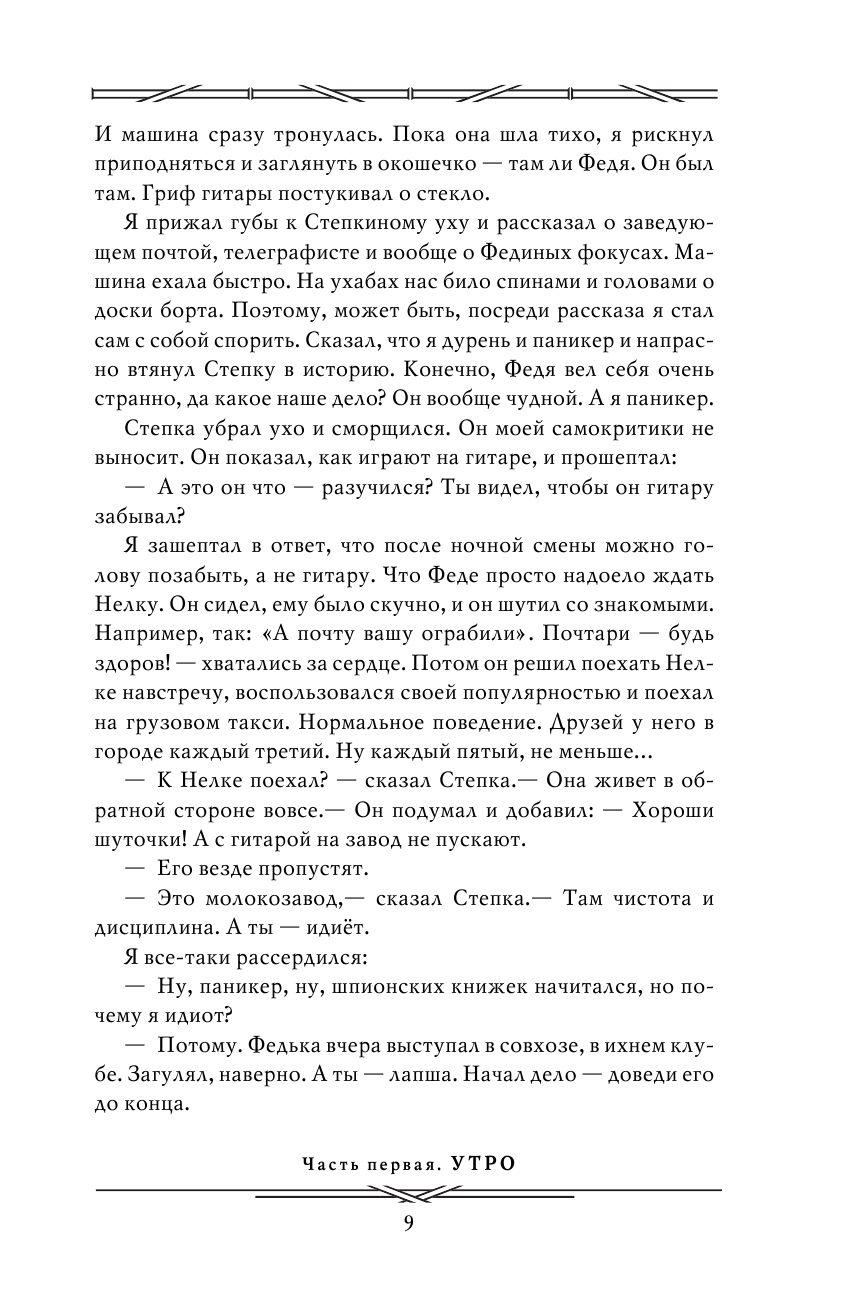 И машина сразу тронулась. Пока она шла тихо, я рискнул приподняться и заглянуть в окошечко — там ли Федя. Он был там. Гриф гитары постукивал о стекло.

Я прижал губы к Степкиному уху и рассказал о заведующем почтой, телеграфисте и вообще о Фединых фокусах. Машина ехала быстро. На ухабах нас било спинами и головами о доски борта. Поэтому, может быть, посреди рассказа я стал сам с собой спорить. Сказал, что я дурень и паникер и напрасно втянул Степку в историю. Конечно, Федя вел себя очень странно, да какое наше дело? Он вообще чудной. А я паникер.

Степка убрал ухо и сморщился. Он моей самокритики не выносит. Он показал, как играют на гитаре, и прошептал:

— А это он что — разучился? Ты видел, чтобы он гитару забывал?

Я зашептал в ответ, что после ночной смены можно голову позабыть, а не гитару. Что Феде просто надоело ждать Нелку. Он сидел, ему было скучно, и он шутил со знакомыми. Например, так: «А почту вашу ограбили». Почтари — будь здоров! — хватались за сердце. Потом он решил поехать Нелке навстречу, воспользовался своей популярностью и поехал на грузовом такси. Нормальное поведение. Друзей у него в городе каждый третий. Ну каждый пятый, не меньше...

— К Нелке поехал? — сказал Степка.— Она живет в обратной стороне вовсе.— Он подумал и добавил: — Хороши шуточки! А с гитарой на завод не пускают.

— Его везде пропустят.

— Это молокозавод,— сказал Степка.— Там чистота и дисциплина. А ты — идиёт.

Я все-таки рассердился:

— Ну, паникер, ну, шпионских книжек начитался, но почему я идиот?

— Потому. Федька вчера выступал в совхозе, в ихнем клубе. Загулял, наверно. А ты — лапша. Начал дело — доведи его до конца.

Часть первая. УТРО

9